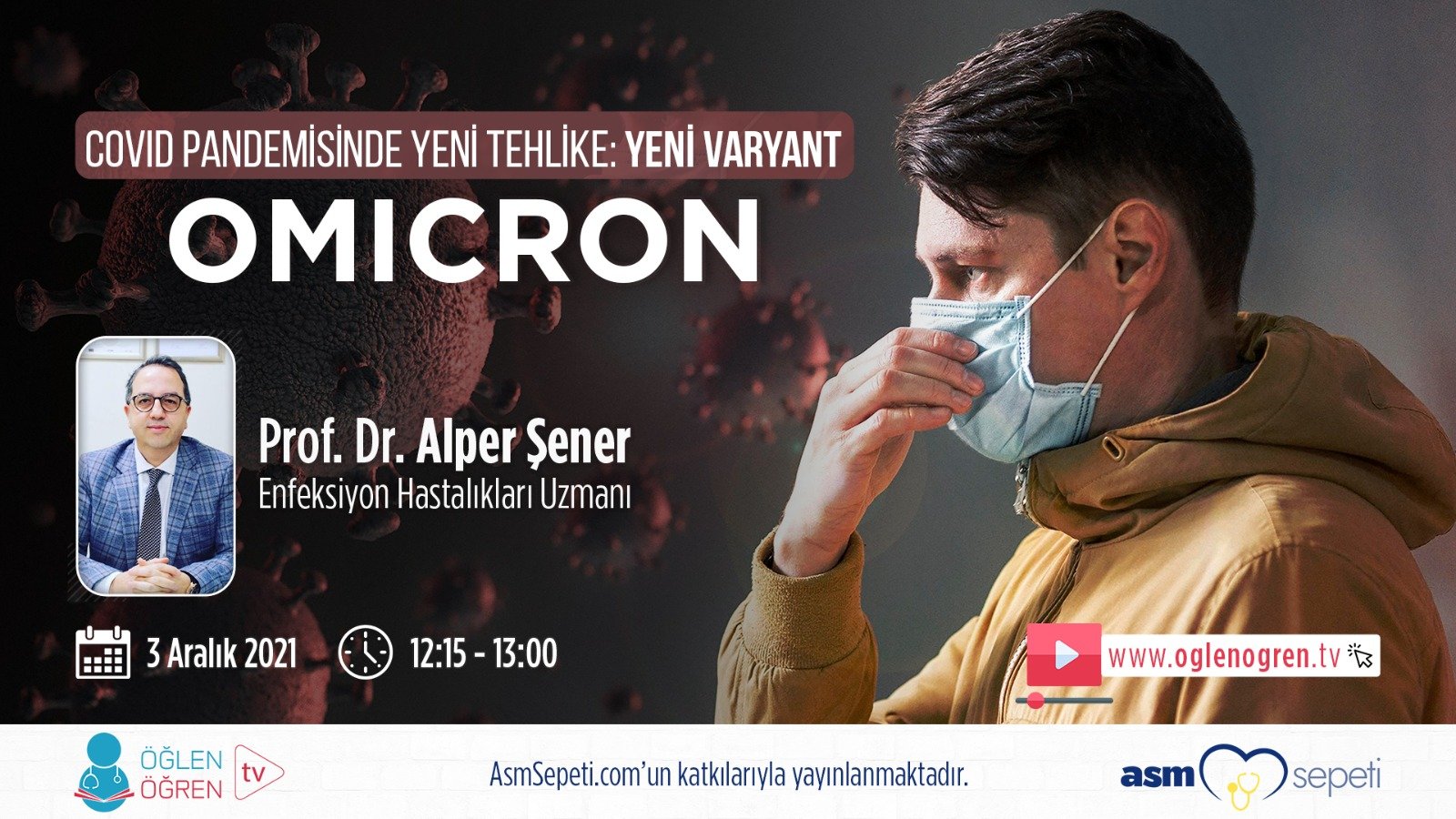 COVID PANDEMİSİNDE YENİ TEHLİKE: YENİ VARYANT
OMICRON

Prof. Dr. Alper Şener
Enfeksiyon Hastalıkları Uzmanı

3 Aralık 2021

12:15 - 13:00

www.oglenogren.tv

ÖĞLEN ÖĞREN tv

AsmSepeti.com'un katkılarıyla yayınlanmaktadır.

asm sepeti